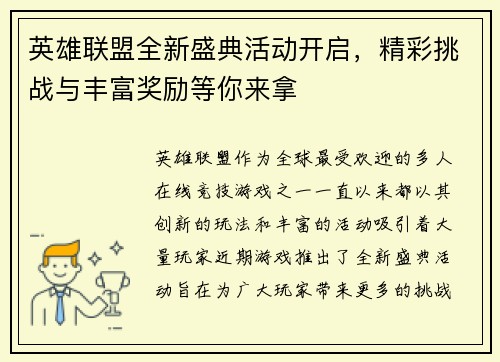 英雄联盟全新盛典活动开启，精彩挑战与丰富奖励等你来拿

英雄联盟作为全球最受欢迎的多人在线竞技游戏之一一直以来都以其创新的玩法和丰富的活动吸引着大量玩家近期游戏推出了全新盛典活动旨在为广大玩家带来更多的挑战